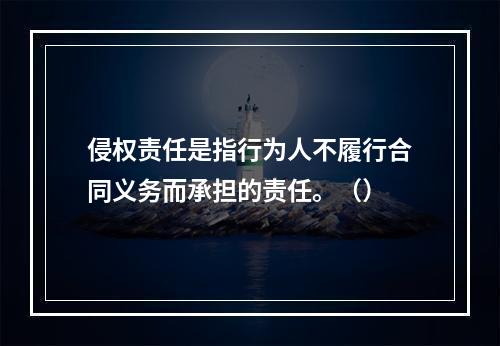 侵权责任是指行为人不履行合同义务而承担的责任。（）